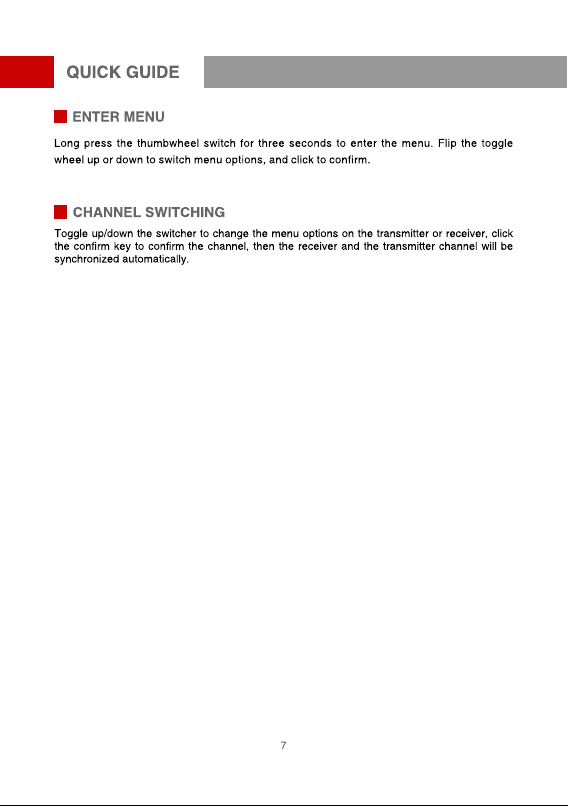 QUICK GUIDE

ENTER MENU

Long press the thumbwheel switch for three seconds to enter the menu. Flip the toggle wheel up or down to switch menu options, and click to confirm.

CHANNEL SWITCHING

Toggle up/down the switcher to change the menu options on the transmitter or receiver, click the confirm key to confirm the channel, then the receiver and the transmitter channel will be synchronized automatically.

7